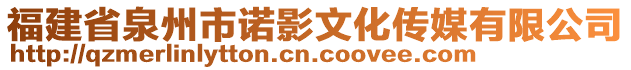 福建省泉州市诺影文化传媒有限公司
http://qzmerlinlytton.cn.coovee.com